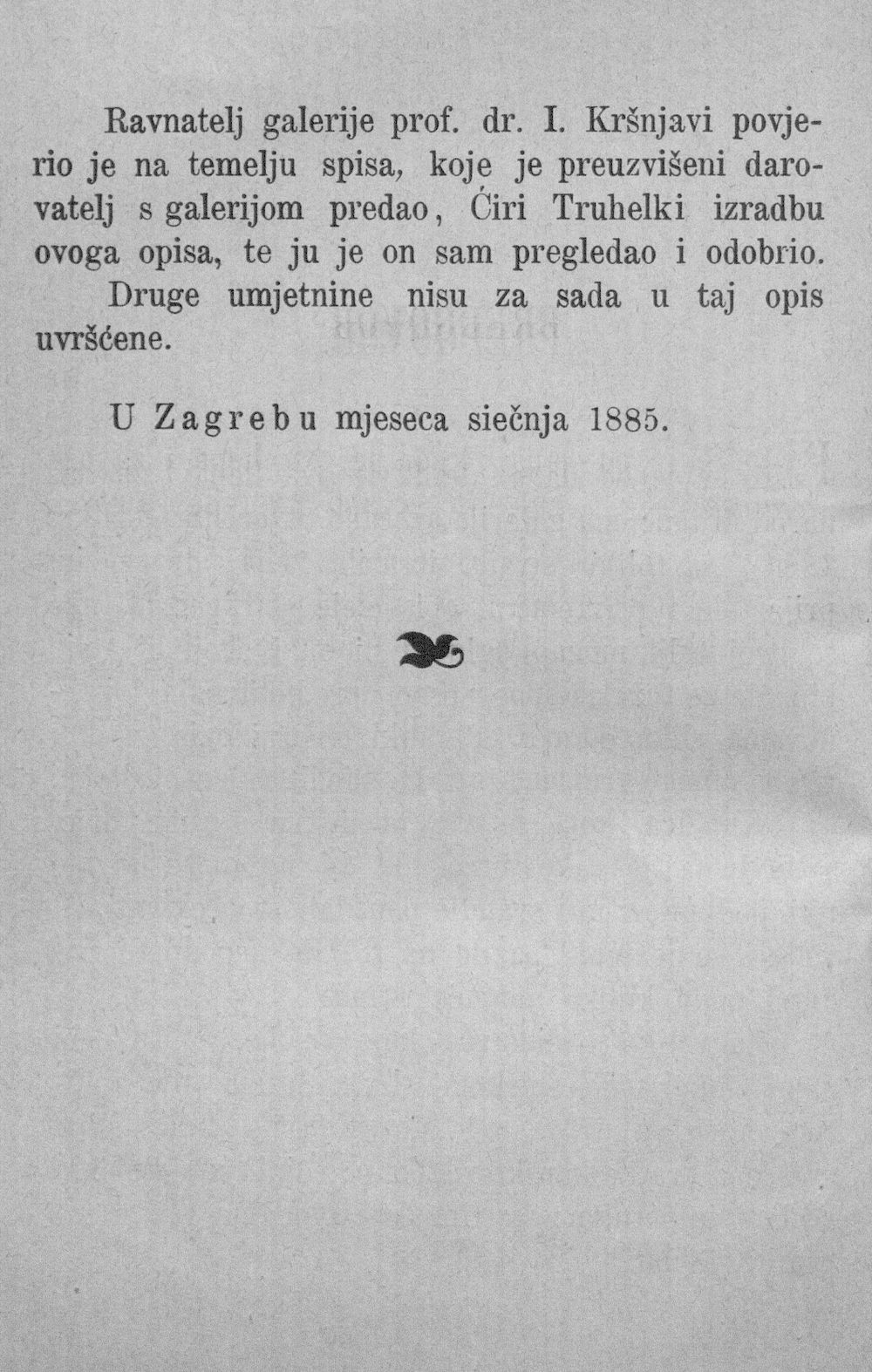 Ravnatelj galerije prof. dr. I. Kršnjavi povjerio je na temelju spisa, koje je preuzvišeni darovatelj s galerijom predao, Ćiri Truhelki izradbu ovoga opisa, te ju je on sam pregledao i odobrio.

Druge umjetnine nisu za sada u taj opis uvršćene.

U Zagrebu mjeseca siečnja 1885.